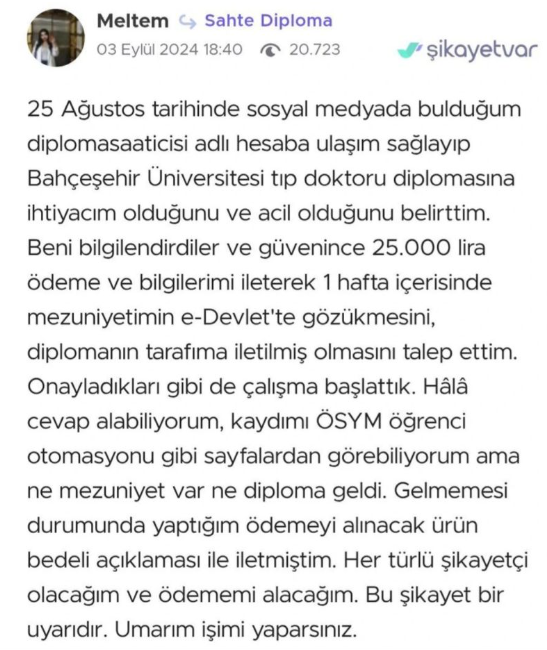 Meltem Sahte Diploma
03 Eylül 2024 18:40 20.723
şikayetvar

25 Ağustos tarihinde sosyal medyada bulduğum diplomasaaticisi adlı hesaba ulaşım sağlayıp Bahçeşehir Üniversitesi tıp doktoru diplomasına ihtiyacım olduğunu ve acil olduğunu belirttim. Beni bilgilendirdiler ve güvenince 25.000 lira ödeme ve bilgilerimi ileterek 1 hafta içerisinde mezuniyetimin e-Devlet'te gözükmesini, diplomanın tarafıma iletilmiş olmasını talep ettim. Onayladıkları gibi de çalışma başlattık. Hâlâ cevap alabiliyorum, kaydımı ÖSYM öğrenci otomasyonu gibi sayfalardan görebiliyorum ama ne mezuniyet var ne diploma geldi. Gelmemesi durumunda yaptığım ödemeyi alınacak ürün bedeli açıklaması ile iletmiştim. Her türlü şikayetçi olacağım ve ödememi alacağım. Bu şikayet bir uyarıdır. Umarım işimi yaparsınız.